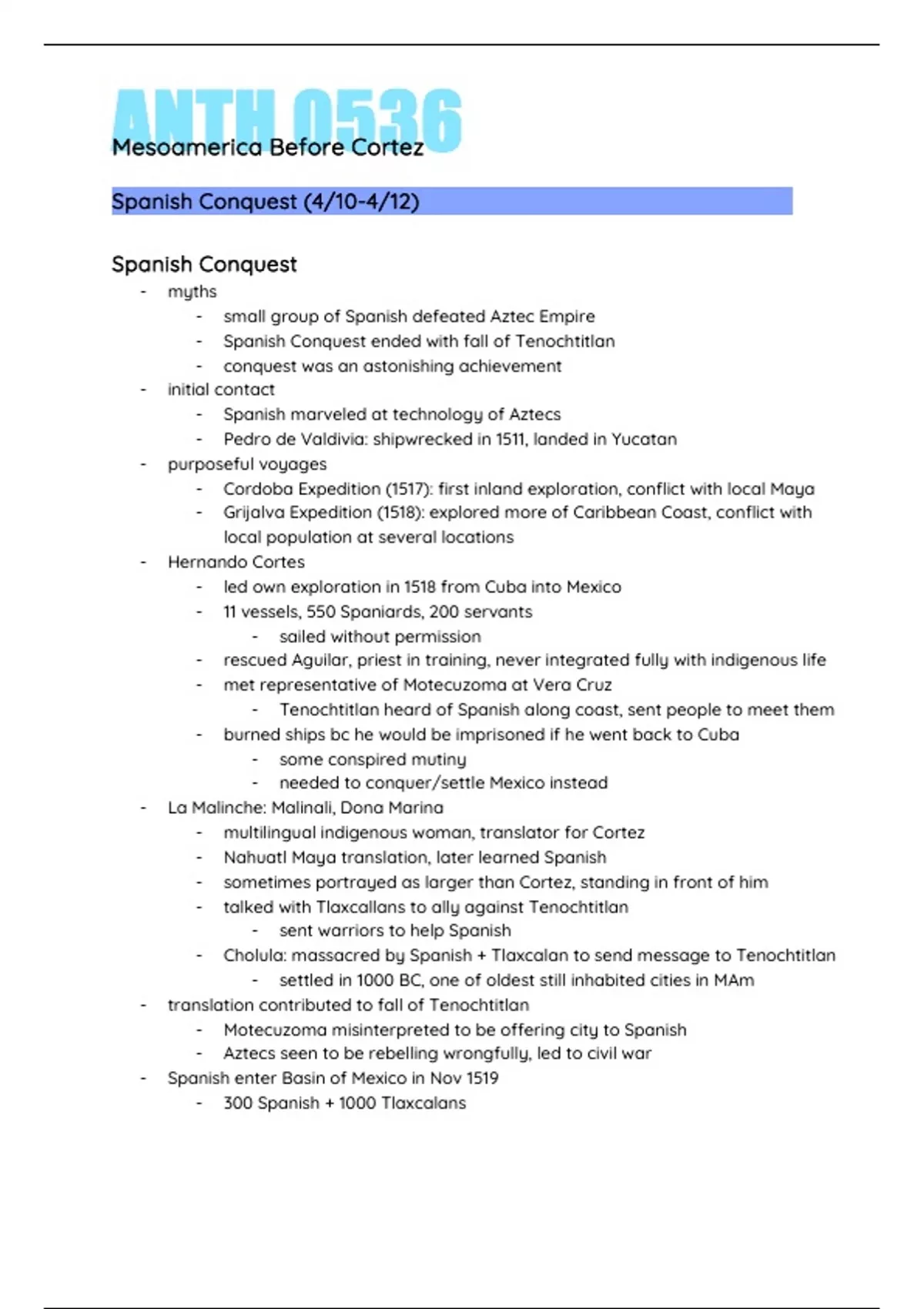 ANTH 0536
Mesoamerica Before Cortez

Spanish Conquest (4/10-4/12)

Spanish Conquest
- myths
  - small group of Spanish defeated Aztec Empire
  - Spanish Conquest ended with fall of Tenochtitlan
  - conquest was an astonishing achievement
- initial contact
  - Spanish marveled at technology of Aztecs
  - Pedro de Valdivia: shipwrecked in 1511, landed in Yucatan
- purposeful voyages
  - Cordoba Expedition (1517): first inland exploration, conflict with local Maya
  - Grijalva Expedition (1518): explored more of Caribbean Coast, conflict with local population at several locations
- Hernando Cortes
  - led own exploration in 1518 from Cuba into Mexico
  - 11 vessels, 550 Spaniards, 200 servants
    - sailed without permission
  - rescued Aguilar, priest in training, never integrated fully with indigenous life
  - met representative of Motecuzoma at Vera Cruz
    - Tenochtitlan heard of Spanish along coast, sent people to meet them
  - burned ships bc he would be imprisoned if he went back to Cuba
    - some conspired mutiny
    - needed to conquer/settle Mexico instead
- La Malinche: Malinali, Dona Marina
  - multilingual indigenous woman, translator for Cortez
  - Nahuatl Maya translation, later learned Spanish
  - sometimes portrayed as larger than Cortez, standing in front of him
  - talked with Tlaxcallans to ally against Tenochtitlan
    - sent warriors to help Spanish
  - Cholula: massacred by Spanish + Tlaxcalan to send message to Tenochtitlan
    - settled in 1000 BC, one of oldest still inhabited cities in MAm
- translation contributed to fall of Tenochtitlan
  - Motecuzoma misinterpreted to be offering city to Spanish
  - Aztecs seen to be rebelling wrongfully, led to civil war
- Spanish enter Basin of Mexico in Nov 1519
  - 300 Spanish + 1000 Tlaxcalans